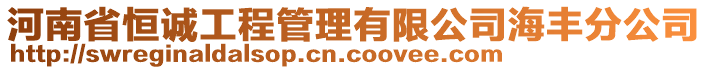 河南省恒诚工程管理有限公司海丰分公司
http://swreginaldalsop.cn.coovee.com